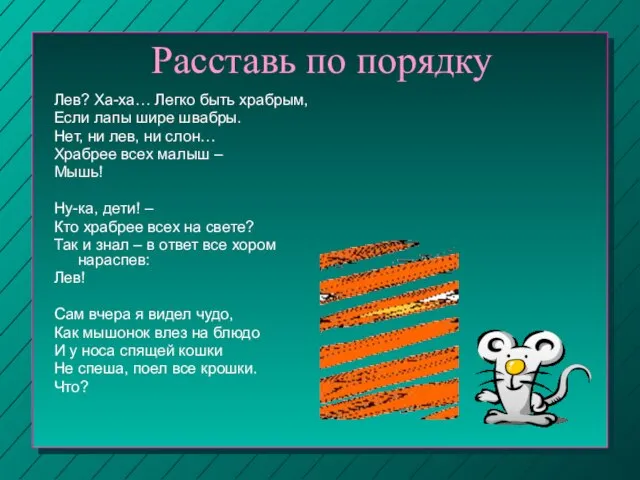 Расставь по порядку

Лев? Ха-ха… Легко быть храбрым,
Если лапы шире швабры.
Нет, ни лев, ни слон…
Храбрее всех малыш –
Мышь!

Ну-ка, дети! –
Кто храбрее всех на свете?
Так и знал – в ответ все хором нараспев:
Лев!

Сам вчера я видел чудо,
Как мышонок влез на блюдо
И у носа спящей кошки
Не спеша, поел все крошки.
Что?